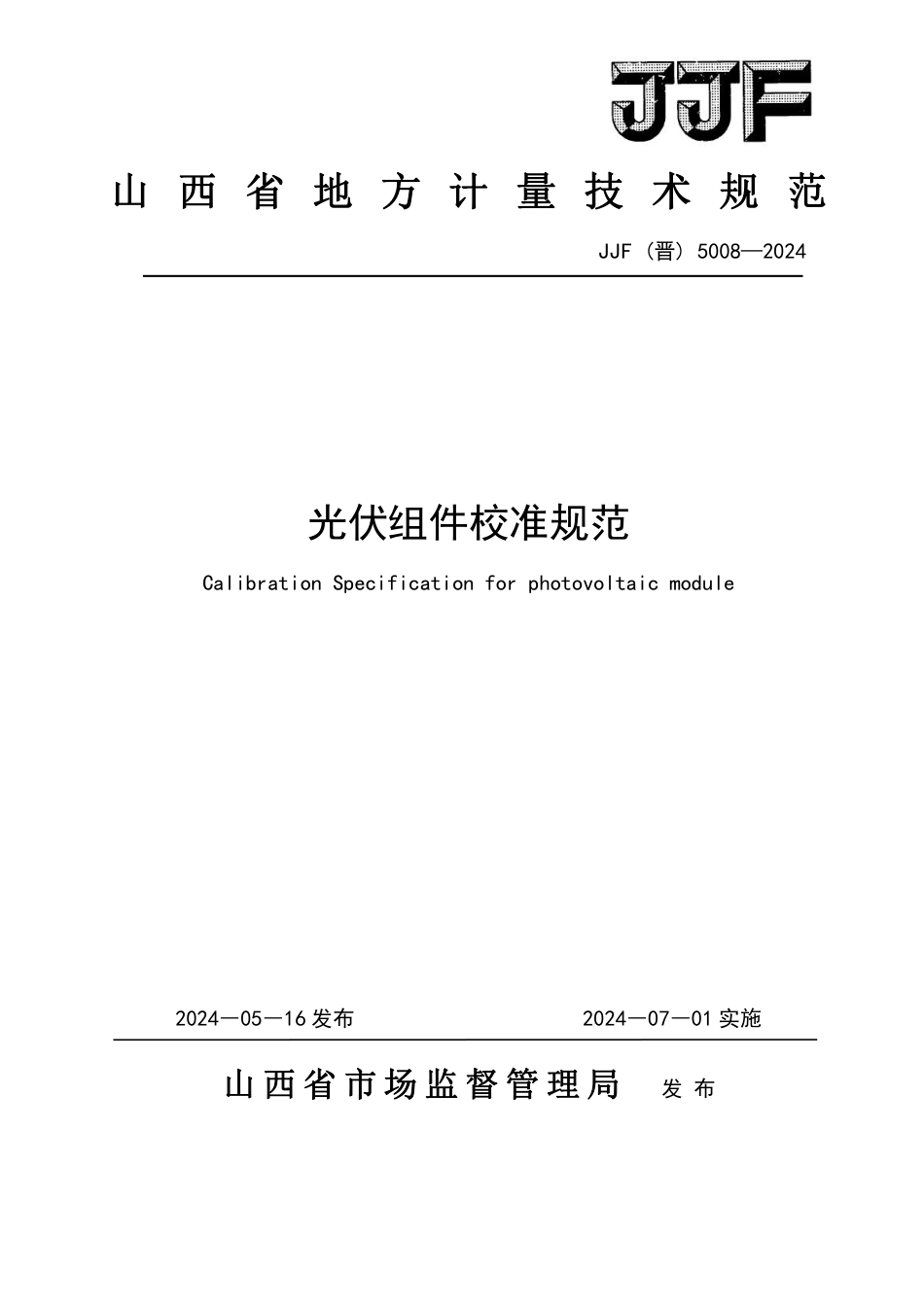 JJF

山西省地方计量技术规范

JJF（晋）5008—2024

光伏组件校准规范

Calibration Specification for photovoltaic module

2024—05—16 发布

2024—07—01 实施

山西省市场监督管理局 发布